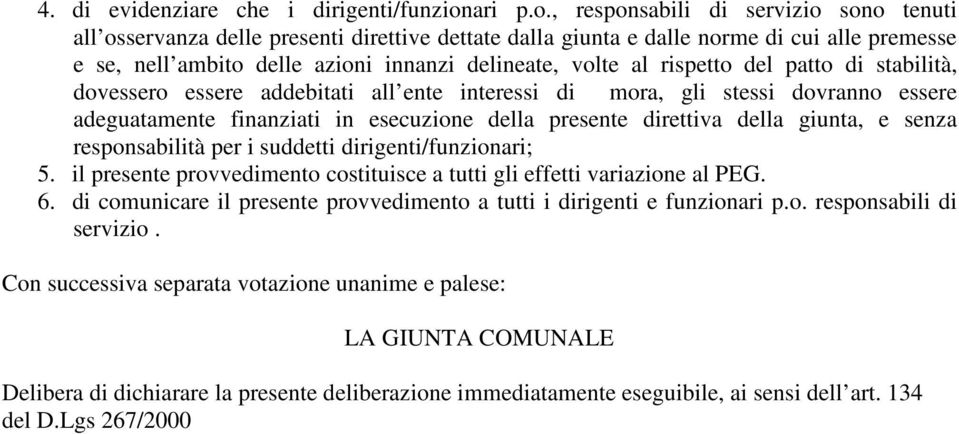 4. di evidenziare che i dirigenti/funzionari p.o., responsabili di servizio sono tenuti all'osservanza delle presenti direttive dettate dalla giunta e dalle norme di cui alle premesse e se, nell'ambito delle azioni innanzi delineate, volte al rispetto del patto di stabilità, dovessero essere addebitati all'ente interessi di mora, gli stessi dovranno essere adeguatamente finanziati in esecuzione della presente direttiva della giunta, e senza responsabilità per i suddetti dirigenti/funzionari;
5. il presente provvedimento costituisce a tutti gli effetti variazione al PEG.
6. di comunicare il presente provvedimento a tutti i dirigenti e funzionari p.o. responsabili di servizio .

Con successiva separata votazione unanime e palese:

LA GIUNTA COMUNALE

Delibera di dichiarare la presente deliberazione immediatamente eseguibile, ai sensi dell'art. 134 del D.Lgs 267/2000